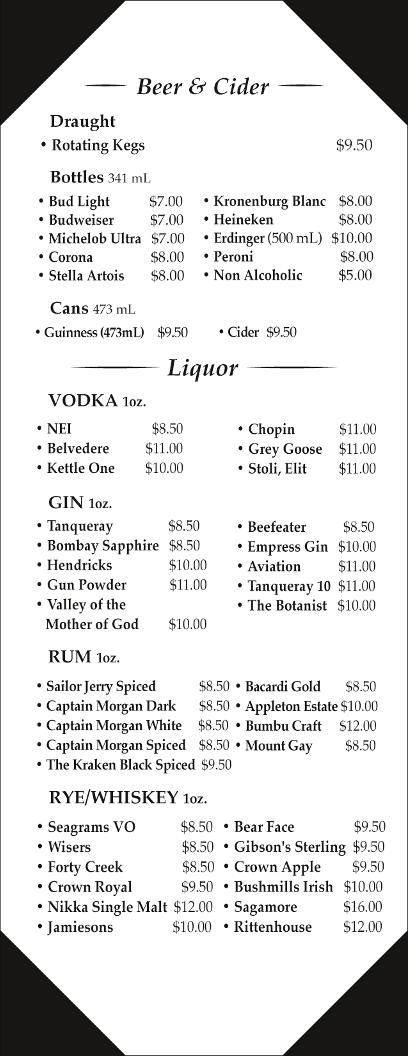 Beer & Cider

Draught
• Rotating Kegs $9.50

Bottles 341 mL
• Bud Light $7.00
• Budweiser $7.00
• Michelob Ultra $7.00
• Corona $8.00
• Stella Artois $8.00

• Kronenburg Blanc $8.00
• Heineken $8.00
• Erdinger (500 mL) $10.00
• Peroni $8.00
• Non Alcoholic $5.00

Cans 473 mL
• Guinness (473mL) $9.50
• Cider $9.50

Liquor

VODKA 1oz.
• NEI $8.50
• Belvedere $11.00
• Kettle One $10.00

• Chopin $11.00
• Grey Goose $11.00
• Stoli, Elit $11.00

GIN 1oz.
• Tanqueray $8.50
• Bombay Sapphire $8.50
• Hendricks $10.00
• Gun Powder $11.00
• Valley of the Mother of God $10.00

• Beefeater $8.50
• Empress Gin $10.00
• Aviation $11.00
• Tanqueray 10 $11.00
• The Botanist $10.00

RUM 1oz.
• Sailor Jerry Spiced $8.50
• Captain Morgan Dark $8.50
• Captain Morgan White $8.50
• Captain Morgan Spiced $8.50
• The Kraken Black Spiced $9.50

• Bacardi Gold $8.50
• Appleton Estate $10.00
• Bumbu Craft $12.00
• Mount Gay $8.50

RYE/WHISKEY 1oz.
• Seagrams VO $8.50
• Wisers $8.50
• Forty Creek $8.50
• Crown Royal $9.50
• Nikka Single Malt $12.00
• Jamiesons $10.00

• Bear Face $9.50
• Gibson's Sterling $9.50
• Crown Apple $9.50
• Bushmills Irish $10.00
• Sagamore $16.00
• Rittenhouse $12.00